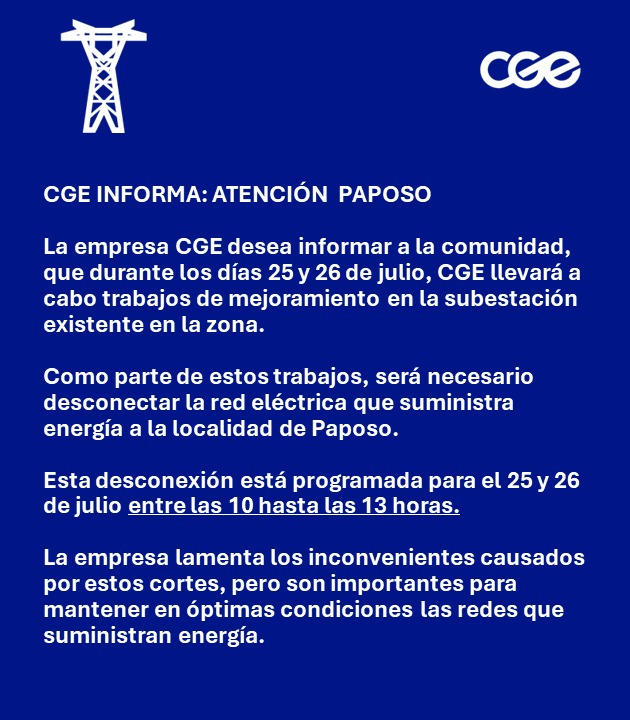 CGE

CGE INFORMA: ATENCIÓN PAPOSO

La empresa CGE desea informar a la comunidad, que durante los días 25 y 26 de julio, CGE llevará a cabo trabajos de mejoramiento en la subestación existente en la zona.

Como parte de estos trabajos, será necesario desconectar la red eléctrica que suministra energía a la localidad de Paposo.

Esta desconexión está programada para el 25 y 26 de julio entre las 10 hasta las 13 horas.

La empresa lamenta los inconvenientes causados por estos cortes, pero son importantes para mantener en óptimas condiciones las redes que suministran energía.